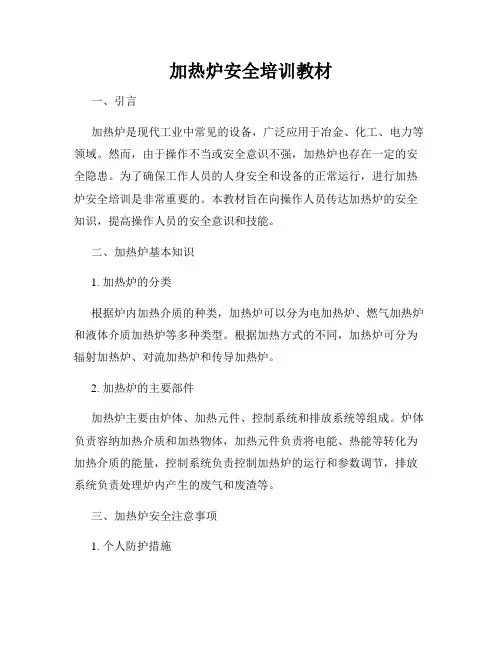 加热炉安全培训教材

一、引言

加热炉是现代工业中常见的设备，广泛应用于冶金、化工、电力等领域。然而，由于操作不当或安全意识不强，加热炉也存在一定的安全隐患。为了确保工作人员的人身安全和设备的正常运行，进行加热炉安全培训是非常重要的。本教材旨在向操作人员传达加热炉的安全知识，提高操作人员的安全意识和技能。

二、加热炉基本知识

1. 加热炉的分类

根据炉内加热介质的种类，加热炉可以分为电加热炉、燃气加热炉和液体介质加热炉等多种类型。根据加热方式的不同，加热炉可分为辐射加热炉、对流加热炉和传导加热炉。

2. 加热炉的主要部件

加热炉主要由炉体、加热元件、控制系统和排放系统等组成。炉体负责容纳加热介质和加热物体，加热元件负责将电能、热能等转化为加热介质的能量，控制系统负责控制加热炉的运行和参数调节，排放系统负责处理炉内产生的废气和废渣等。

三、加热炉安全注意事项

1. 个人防护措施